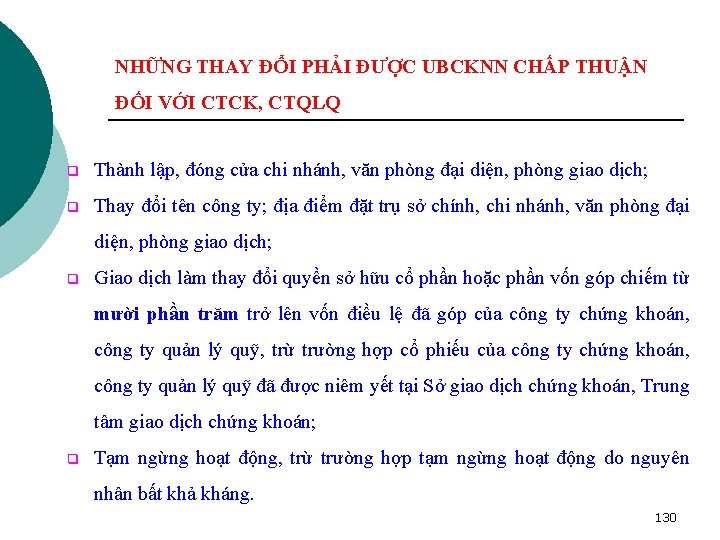 NHỮNG THAY ĐỔI PHẢI ĐƯỢC UBCKNN CHẤP THUẬN ĐỐI VỚI CTCK, CTQLQ

Thành lập, đóng cửa chi nhánh, văn phòng đại diện, phòng giao dịch;

Thay đổi tên công ty; địa điểm đặt trụ sở chính, chi nhánh, văn phòng đại diện, phòng giao dịch;

Giao dịch làm thay đổi quyền sở hữu cổ phần hoặc phần vốn góp chiếm từ mười phần trăm trở lên vốn điều lệ đã góp của công ty chứng khoán, công ty quản lý quỹ, trừ trường hợp cổ phiếu của công ty chứng khoán, công ty quản lý quỹ đã được niêm yết tại Sở giao dịch chứng khoán, Trung tâm giao dịch chứng khoán;

Tạm ngừng hoạt động, trừ trường hợp tạm ngừng hoạt động do nguyên nhân bất khả kháng.

130